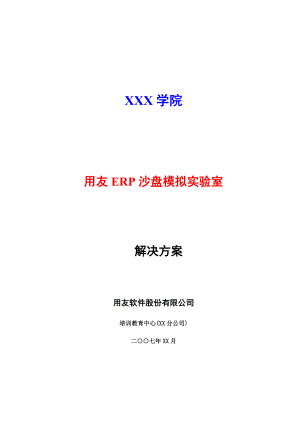 XXX 学院

用友 ERP 沙盘模拟实验室

解决方案

用友软件股份有限公司

培训教育中心(XX 分公司)

二〇〇七年 XX 月